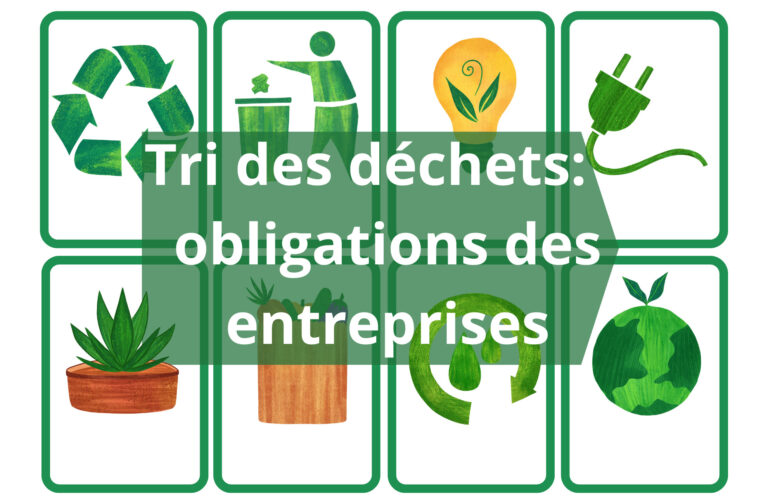 Tri des déchets: obligations des entreprises